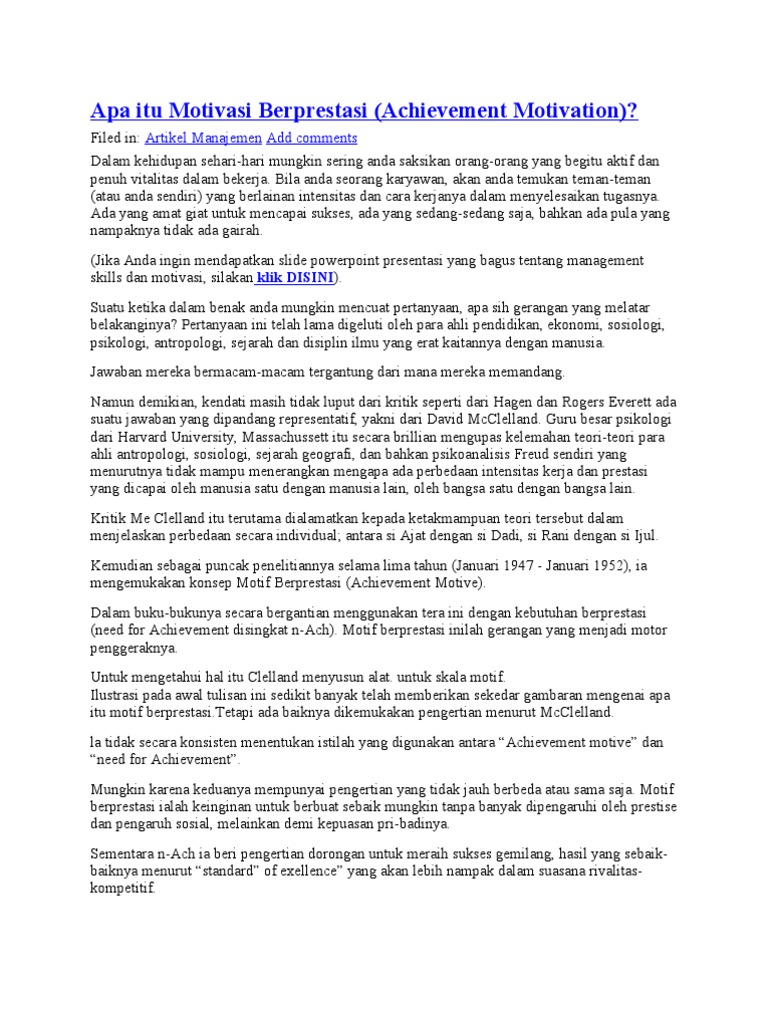 Apa itu Motivasi Berprestasi (Achievement Motivation)?

Filed in: Artikel Manajemen Add comments

Dalam kehidupan sehari-hari mungkin sering anda saksikan orang-orang yang begitu aktif dan penuh vitalitas dalam bekerja. Bila anda seorang karyawan, akan anda temukan teman-teman (atau anda sendiri) yang berlainan intensitas dan cara kerjanya dalam menyelesaikan tugasnya. Ada yang amat giat untuk mencapai sukses, ada yang sedang-sedang saja, bahkan ada pula yang nampaknya tidak ada gairah.

(Jika Anda ingin mendapatkan slide powerpoint presentasi yang bagus tentang management skills dan motivasi, silakan klik DISINI).

Suatu ketika dalam benak anda mungkin mencuat pertanyaan, apa sih gerangan yang melatar belakanginya? Pertanyaan ini telah lama digeluti oleh para ahli pendidikan, ekonomi, sosiologi, psikologi, antropologi, sejarah dan disiplin ilmu yang erat kaitannya dengan manusia.

Jawaban mereka bermacam-macam tergantung dari mana mereka memandang.

Namun demikian, kendati masih tidak luput dari kritik seperti dari Hagen dan Rogers Everett ada suatu jawaban yang dipandang representatif, yakni dari David McClelland. Guru besar psikologi dari Harvard University, Massachussett itu secara brillian mengupas kelemahan teori-teori para ahli antropologi, sosiologi, sejarah geografi, dan bahkan psikoanalisis Freud sendiri yang menurutnya tidak mampu menerangkan mengapa ada perbedaan intensitas kerja dan prestasi yang dicapai oleh manusia satu dengan manusia lain, oleh bangsa satu dengan bangsa lain.

Kritik Me Clelland itu terutama dialamatkan kepada ketakmampuan teori tersebut dalam menjelaskan perbedaan secara individual; antara si Ajat dengan si Dadi, si Rani dengan si Ijul.

Kemudian sebagai puncak penelitiannya selama lima tahun (Januari 1947 - Januari 1952), ia mengemukakan konsep Motif Berprestasi (Achievement Motive).

Dalam buku-bukunya secara bergantian menggunakan tera ini dengan kebutuhan berprestasi (need for Achievement disingkat n-Ach). Motif berprestasi inilah gerangan yang menjadi motor penggeraknya.

Untuk mengetahui hal itu Clelland menyusun alat. untuk skala motif.
Ilustrasi pada awal tulisan ini sedikit banyak telah memberikan sekedar gambaran mengenai apa itu motif berprestasi.Tetapi ada baiknya dikemukakan pengertian menurut McClelland.

la tidak secara konsisten menentukan istilah yang digunakan antara “Achievement motive” dan “need for Achievement”.

Mungkin karena keduanya mempunyai pengertian yang tidak jauh berbeda atau sama saja. Motif berprestasi ialah keinginan untuk berbuat sebaik mungkin tanpa banyak dipengaruhi oleh prestise dan pengaruh sosial, melainkan demi kepuasan pri-badinya.

Sementara n-Ach ia beri pengertian dorongan untuk meraih sukses gemilang, hasil yang sebaik-baiknya menurut “standard” of exellence” yang akan lebih nampak dalam suasana rivalitas-kompetitif.